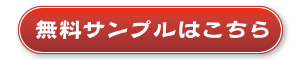 無料サンプルはこちら